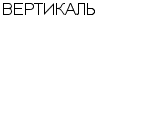 ВЕРТИКАЛЬ